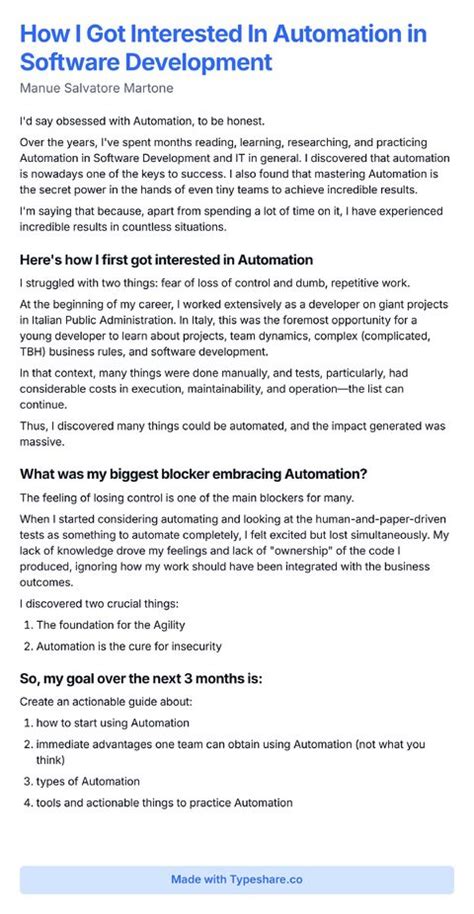 How I Got Interested In Automation in Software Development

Manue Salvatore Martone

I'd say obsessed with Automation, to be honest.

Over the years, I've spent months reading, learning, researching, and practicing Automation in Software Development and IT in general. I discovered that automation is nowadays one of the keys to success. I also found that mastering Automation is the secret power in the hands of even tiny teams to achieve incredible results.

I'm saying that because, apart from spending a lot of time on it, I have experienced incredible results in countless situations.

Here's how I first got interested in Automation

I struggled with two things: fear of loss of control and dumb, repetitive work.

At the beginning of my career, I worked extensively as a developer on giant projects in Italian Public Administration. In Italy, this was the foremost opportunity for a young developer to learn about projects, team dynamics, complex (complicated, TBH) business rules, and software development.

In that context, many things were done manually, and tests, particularly, had considerable costs in execution, maintainability, and operation—the list can continue.

Thus, I discovered many things could be automated, and the impact generated was massive.

What was my biggest blocker embracing Automation?

The feeling of losing control is one of the main blockers for many.

When I started considering automating and looking at the human-and-paper-driven tests as something to automate completely, I felt excited but lost simultaneously. My lack of knowledge drove my feelings and lack of "ownership" of the code I produced, ignoring how my work should have been integrated with the business outcomes.

I discovered two crucial things:

1. The foundation for the Agility
2. Automation is the cure for insecurity

So, my goal over the next 3 months is:

Create an actionable guide about:

1. how to start using Automation
2. immediate advantages one team can obtain using Automation (not what you think)
3. types of Automation
4. tools and actionable things to practice Automation

Made with Typeshare.co